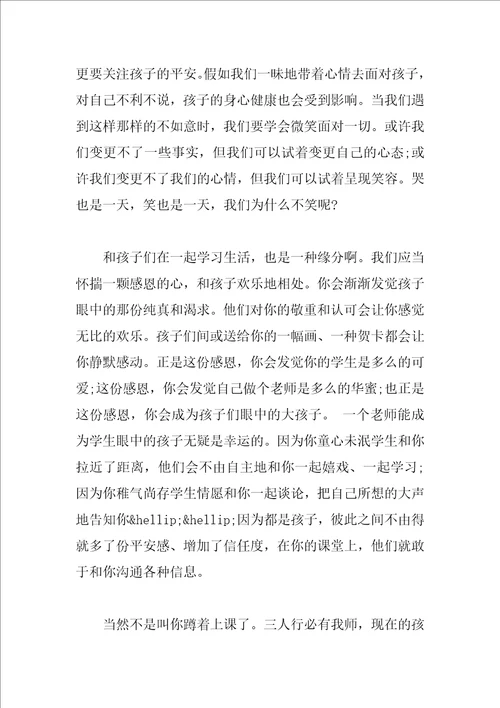 更要关注孩子的平安。假如我们一昧地带着心情去面对孩子，对自己不利不说，孩子的身心健康也会受到影响。当我们遇到这样那样的不如意时，我们要学会微笑面对一切。或许我们变更不了一些事实，但我们可以试着变更自己的心态;或许我们变更不了我们的心情，但我们可以试着呈现笑容。哭也是一天，笑也是一天，我们为什么不笑呢?

和孩子们在一起学习生活，也是一种缘分啊。我们应当怀揣一颗感恩的心，和孩子欢乐地相处。你会渐渐发觉孩子眼中的那份纯真和渴求。他们对你的敬重和认可会让你感觉无比的欢乐。孩子们间或送给你的一幅画、一种贺卡都会让你静默感动。正是这份感恩，你会发觉你的学生是多么的可爱;这份感恩，你会发觉自己做个老师是多么的华蜜;也正是这份感恩，你会成为孩子们眼中的大孩子。 一个老师能成为学生眼中的孩子无疑是幸运的。因为你童心未泯学生和你拉近了距离，他们会不由自主地和你一起嬉戏、一起学习;因为你稚气尚存学生情愿和你一起谈论，把自己所想的大声地告知你&hellip;&hellip;因为都是孩子，彼此之间不由得就多了份平安感、增加了信任度，在你的课堂上，他们就敢于和你沟通各种信息。

当然不是叫你蹲着上课了。三人行必有我师，现在的孩